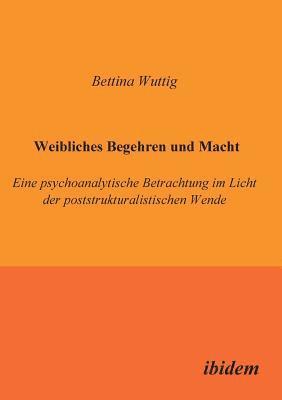 Bettina Wuttig

Weibliches Begehren und Macht

Eine psychoanalytische Betrachtung im Licht der poststrukturalistischen Wende

ibidem